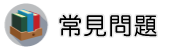 常見問題